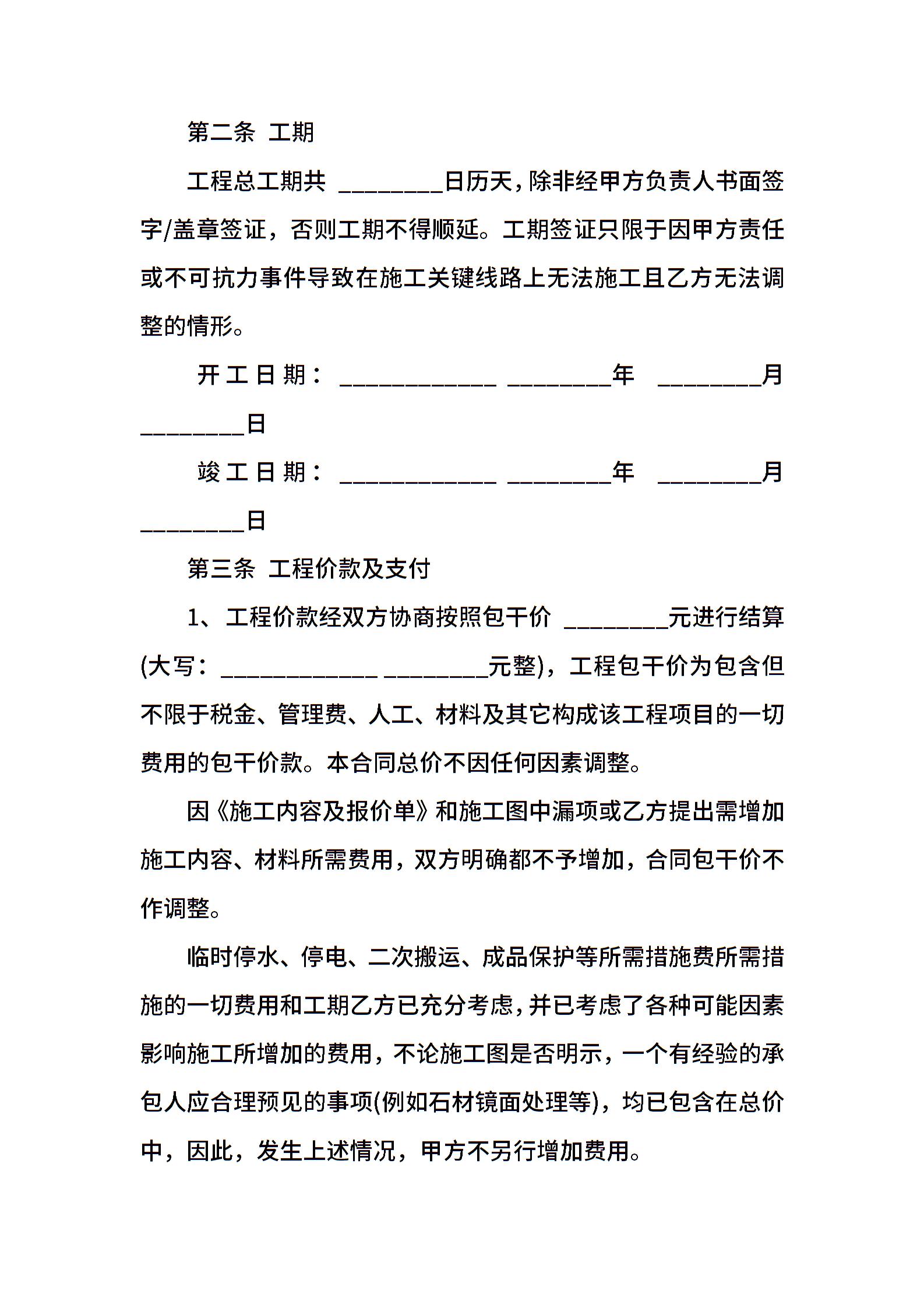 第二条 工期

工程总工期共 ________日历天，除非经甲方负责人书面签字/盖章签证，否则工期不得顺延。工期签证只限于因甲方责任或不可抗力事件导致在施工关键线路上无法施工且乙方无法调整的情形。

开工日期：____________ ________年 ________月________日

竣工日期：____________ ________年 ________月________日

第三条 工程价款及支付

1、工程价款经双方协商按照包干价 ________元进行结算(大写：____________ ________元整)，工程包干价为包含但不限于税金、管理费、人工、材料及其它构成该工程项目的一切费用的包干价款。本合同总价不因任何因素调整。

因《施工内容及报价单》和施工图中漏项或乙方提出需增加施工内容、材料所需费用，双方明确都不予增加，合同包干价不作调整。

临时停水、停电、二次搬运、成品保护等所需措施费所需措施的一切费用和工期乙方已充分考虑，并已考虑了各种可能因素影响施工所增加的费用，不论施工图是否明示，一个有经验的承包人应合理预见的事项(例如石材镜面处理等)，均已包含在总价中，因此，发生上述情况，甲方不另行增加费用。